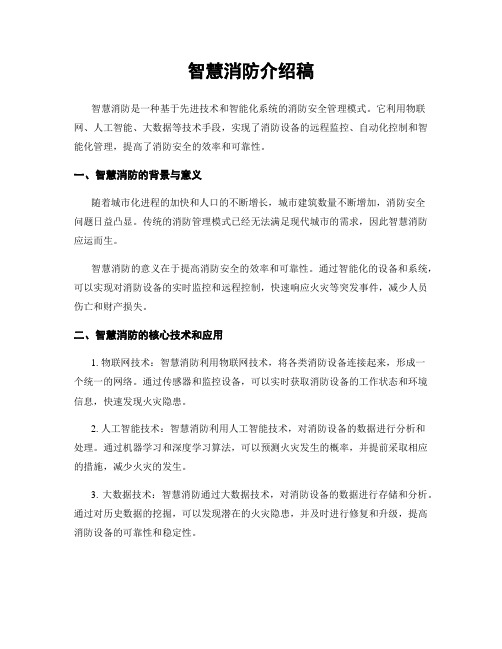 智慧消防介绍稿

智慧消防是一种基于先进技术和智能化系统的消防安全管理模式。它利用物联网、人工智能、大数据等技术手段，实现了消防设备的远程监控、自动化控制和智能化管理，提高了消防安全的效率和可靠性。

一、智慧消防的背景与意义

随着城市化进程的加快和人口的不断增长，城市建筑数量不断增加，消防安全问题日益凸显。传统的消防管理模式已经无法满足现代城市的需求，因此智慧消防应运而生。

智慧消防的意义在于提高消防安全的效率和可靠性。通过智能化的设备和系统，可以实现对消防设备的实时监控和远程控制，快速响应火灾等突发事件，减少人员伤亡和财产损失。

二、智慧消防的核心技术和应用

1. 物联网技术：智慧消防利用物联网技术，将各类消防设备连接起来，形成一个统一的网络。通过传感器和监控设备，可以实时获取消防设备的工作状态和环境信息，快速发现火灾隐患。

2. 人工智能技术：智慧消防利用人工智能技术，对消防设备的数据进行分析和处理。通过机器学习和深度学习算法，可以预测火灾发生的概率，并提前采取相应的措施，减少火灾的发生。

3. 大数据技术：智慧消防通过大数据技术，对消防设备的数据进行存储和分析。通过对历史数据的挖掘，可以发现潜在的火灾隐患，并及时进行修复和升级，提高消防设备的可靠性和稳定性。